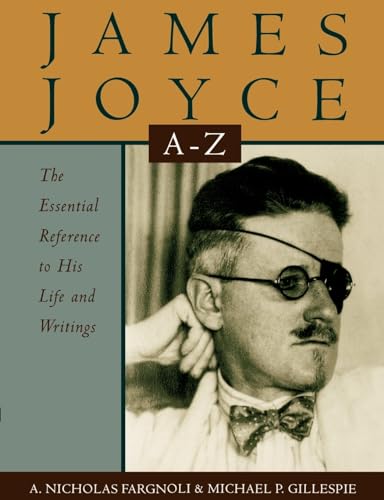 JAMES JOYCE
A-Z

The Essential Reference to His Life and Writings

A. NICHOLAS FARGNOLI & MICHAEL P. GILLESPIE